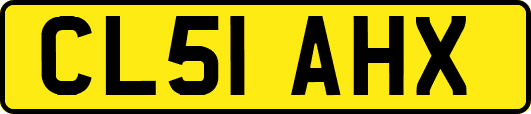 CL51 AHX